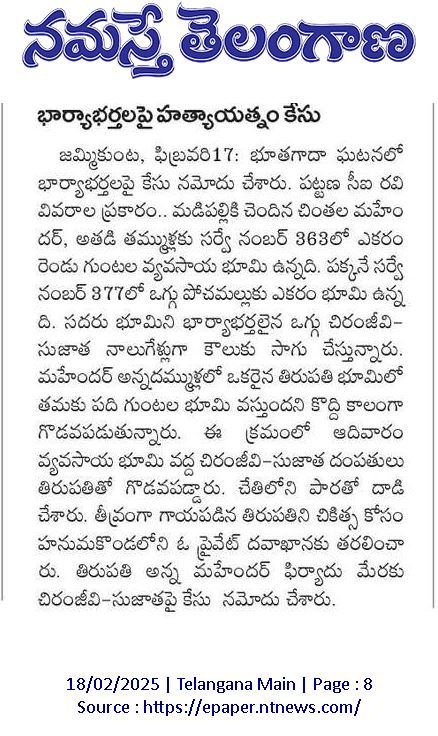 నమస్తే తెలంగాణ

భార్యాభర్తలపై హత్యాయత్నం కేసు

జమ్మికుంట, ఫిబ్రవరి17: భూతగాదా ఘటనలో భార్యాభర్తలపై కేసు నమోదు చేశారు. పట్టణ సీఐ రవి వివరాల ప్రకారం.. మడిపల్లికి చెందిన చింతల మహేందర్, అతడి తమ్ముళ్లకు సర్వే నంబర్ 363లో ఎకరం రెండు గుంటల వ్యవసాయ భూమి ఉన్నది. పక్కనే సర్వే నంబర్ 377లో ఒగ్గు పోచమల్లుకు ఎకరం భూమి ఉన్నది. సదరు భూమిని భార్యాభర్తలైన ఒగ్గు చిరంజీవి-సుజాత నాలుగేళ్లుగా కౌలుకు సాగు చేస్తున్నారు. మహేందర్ అన్నదమ్ముళ్లలో ఒకరైన తిరుపతి భూమిలో తమకు పది గుంటల భూమి వస్తుందని కొద్ది కాలంగా గొడవపడుతున్నారు. ఈ క్రమంలో ఆదివారం వ్యవసాయ భూమి వద్ద చిరంజీవి-సుజాత దంపతులు తిరుపతితో గొడవపడ్డారు. చేతిలోని పారతో దాడి చేశారు. తీవ్రంగా గాయపడిన తిరుపతిని చికిత్స కోసం హనుమకొండలోని ఓ ప్రైవేట్ దవాఖానకు తరలించారు. తిరుపతి అన్న మహేందర్ ఫిర్యాదు మేరకు చిరంజీవి-సుజాతపై కేసు నమోదు చేశారు.

18/02/2025 | Telangana Main | Page : 8
Source : https://epaper.ntnews.com/